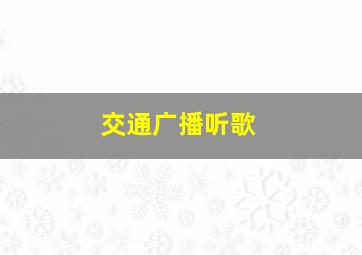 交通广播听歌